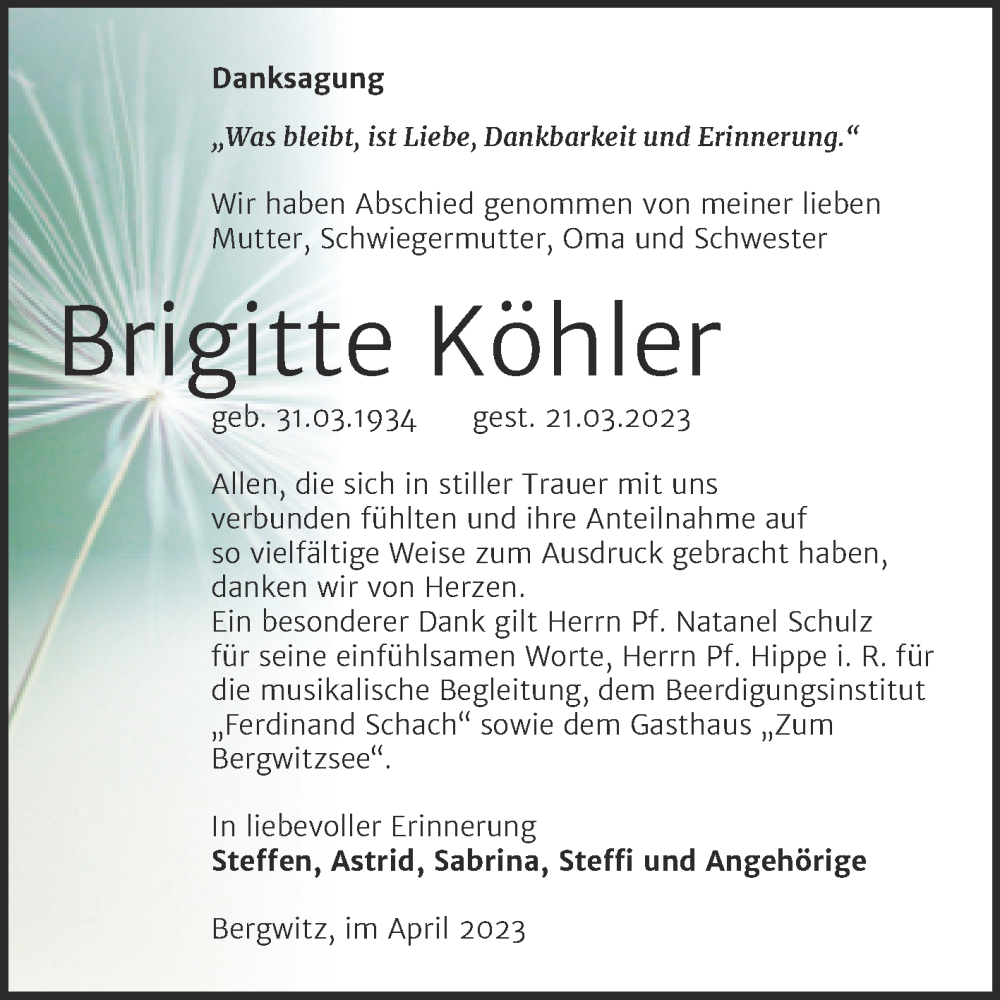 Danksagung

„Was bleibt, ist Liebe, Dankbarkeit und Erinnerung.“

Wir haben Abschied genommen von meiner lieben Mutter, Schwiegermutter, Oma und Schwester

Brigitte Köhler

geb. 31.03.1934 gest. 21.03.2023

Allen, die sich in stiller Trauer mit uns verbunden fühlten und ihre Anteilnahme auf so vielfältige Weise zum Ausdruck gebracht haben, danken wir von Herzen.
Ein besonderer Dank gilt Herrn Pf. Natanel Schulz für seine einfühlsamen Worte, Herrn Pf. Hippe i. R. für die musikalische Begleitung, dem Beerdigungsinstitut „Ferdinand Schach“ sowie dem Gasthaus „Zum Bergwitzsee“.

In liebevoller Erinnerung
Steffen, Astrid, Sabrina, Steffi und Angehörige

Bergwitz, im April 2023